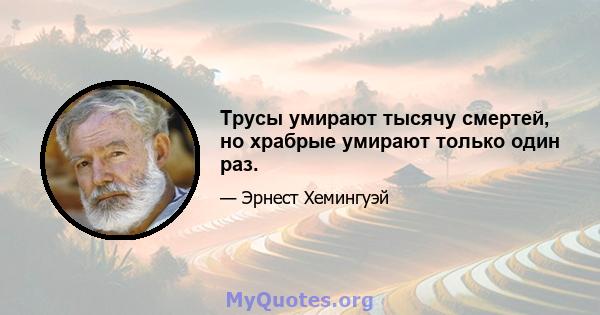 Трусы умирают тысячу смертей, но храбрые умирают только один раз.

— Эрнест Хемингуэй

MyQuotes.org